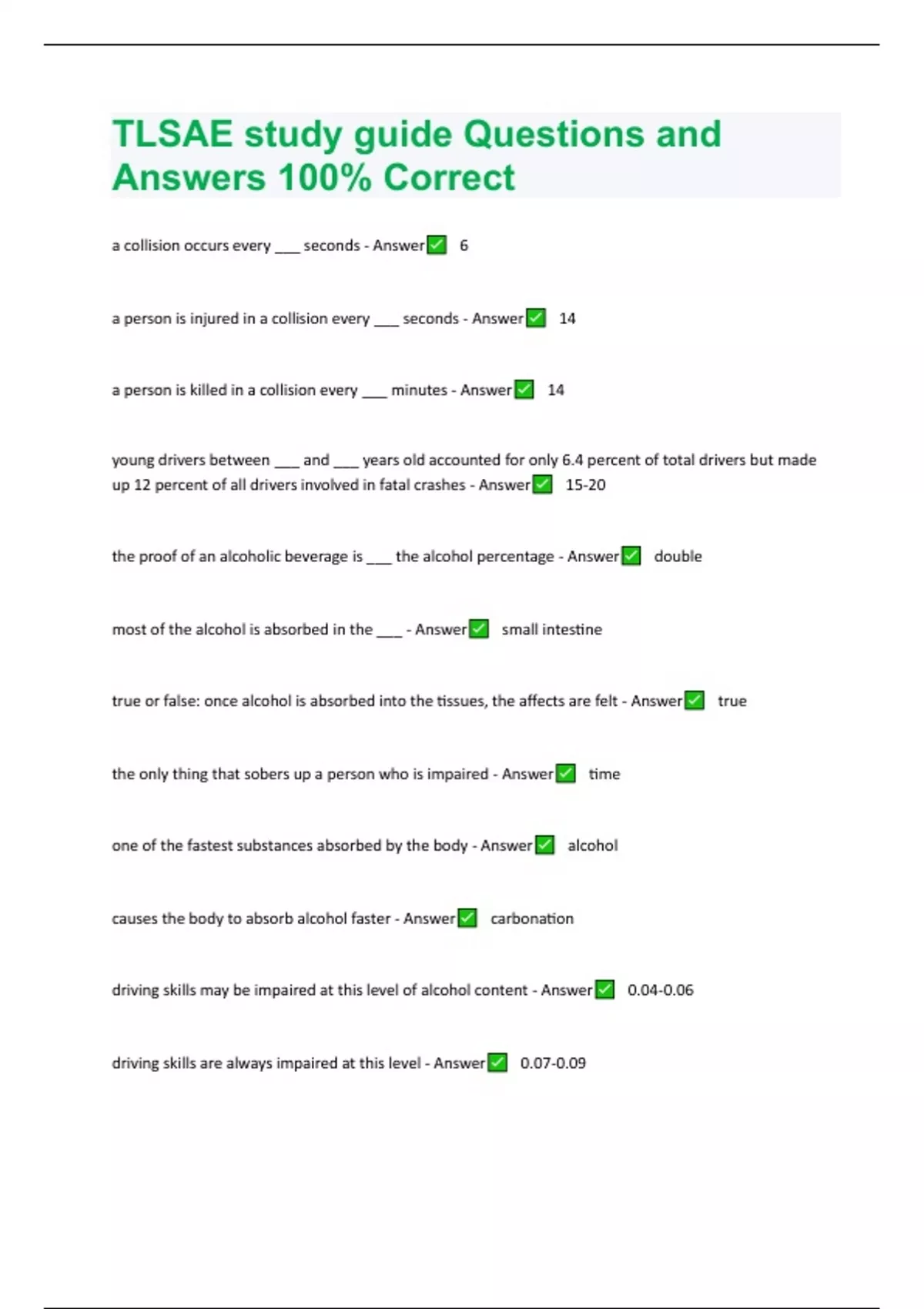 TLSAE study guide Questions and Answers 100% Correct

a collision occurs every ___ seconds - Answer✅ 6

a person is injured in a collision every ___ seconds - Answer✅ 14

a person is killed in a collision every ___ minutes - Answer✅ 14

young drivers between ___ and ___ years old accounted for only 6.4 percent of total drivers but made up 12 percent of all drivers involved in fatal crashes - Answer✅ 15-20

the proof of an alcoholic beverage is ___ the alcohol percentage - Answer✅ double

most of the alcohol is absorbed in the ___ - Answer✅ small intestine

true or false: once alcohol is absorbed into the tissues, the affects are felt - Answer✅ true

the only thing that sobers up a person who is impaired - Answer✅ time

one of the fastest substances absorbed by the body - Answer✅ alcohol

causes the body to absorb alcohol faster - Answer✅ carbonation

driving skills may be impaired at this level of alcohol content - Answer✅ 0.04-0.06

driving skills are always impaired at this level - Answer✅ 0.07-0.09